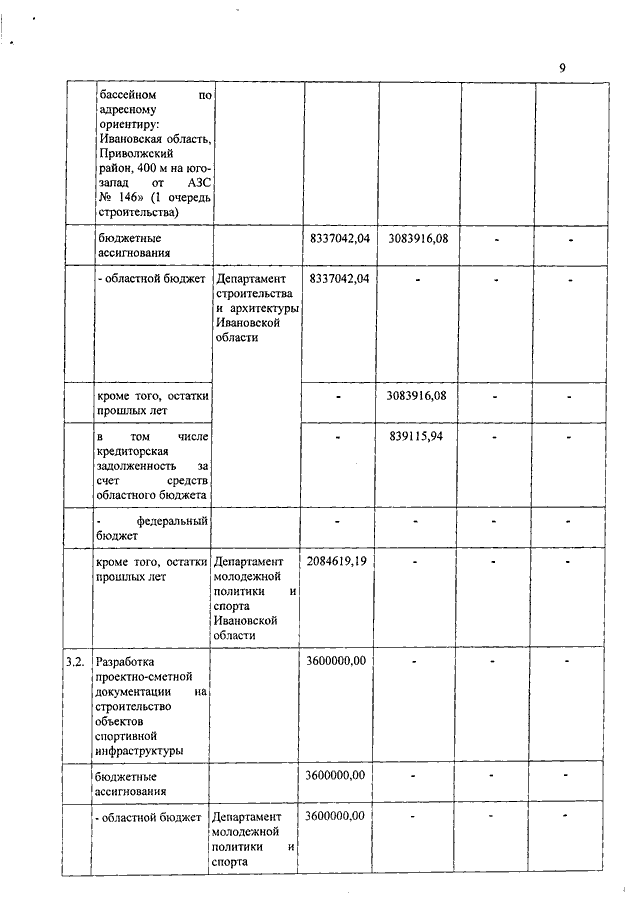 9

| | | | | | | |
|---|---|---|---|---|---|---|
| | бассейном по адресному ориентиру: Ивановская область, Приволжский район, 400 м на юго-запад от АЗС № 146» (1 очередь строительства) | | | | | |
| | бюджетные ассигнования | | 8337042,04 | 3083916,08 | - | - |
| | - областной бюджет | Департамент строительства и архитектуры Ивановской области | 8337042,04 | - | - | - |
| | кроме того, остатки прошлых лет | | - | 3083916,08 | - | - |
| | в том числе кредиторская задолженность за счет средств областного бюджета | | - | 839115,94 | - | - |
| | - федеральный бюджет | | - | - | - | - |
| | кроме того, остатки прошлых лет | Департамент молодежной политики и спорта Ивановской области | 2084619,19 | - | - | - |
| 3.2. | Разработка проектно-сметной документации на строительство объектов спортивной инфраструктуры | | 3600000,00 | - | - | - |
| | бюджетные ассигнования | | 3600000,00 | - | - | - |
| | - областной бюджет | Департамент молодежной политики и спорта | 3600000,00 | - | - | - |